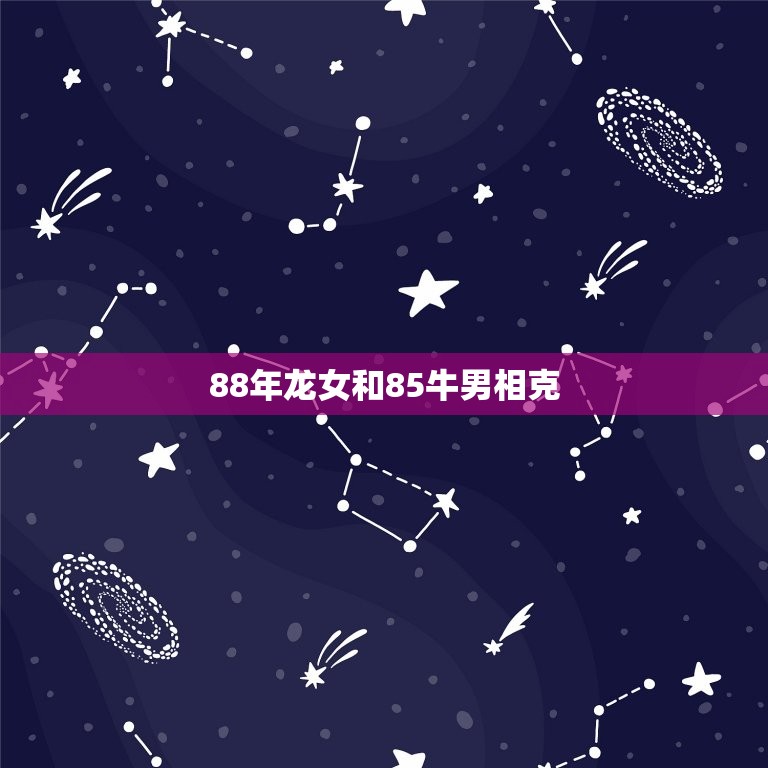 88年龙女和85牛男相克